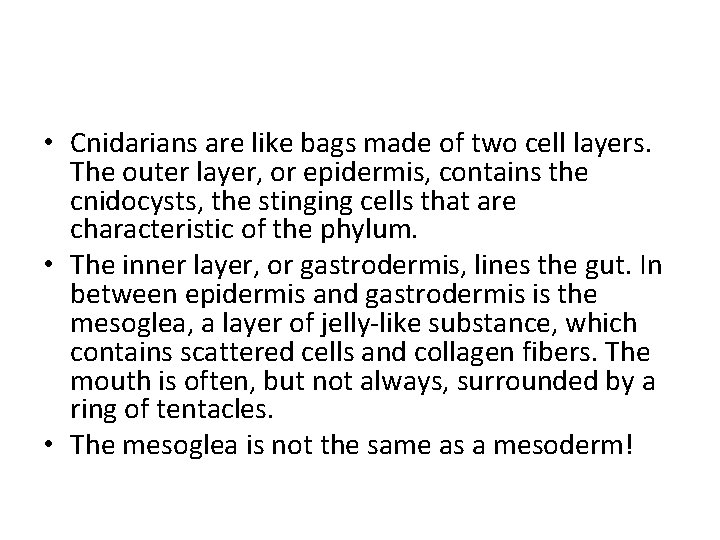 • Cnidarians are like bags made of two cell layers. The outer layer, or epidermis, contains the cnidocysts, the stinging cells that are characteristic of the phylum.

• The inner layer, or gastrodermis, lines the gut. In between epidermis and gastrodermis is the mesoglea, a layer of jelly-like substance, which contains scattered cells and collagen fibers. The mouth is often, but not always, surrounded by a ring of tentacles.

• The mesoglea is not the same as a mesoderm!